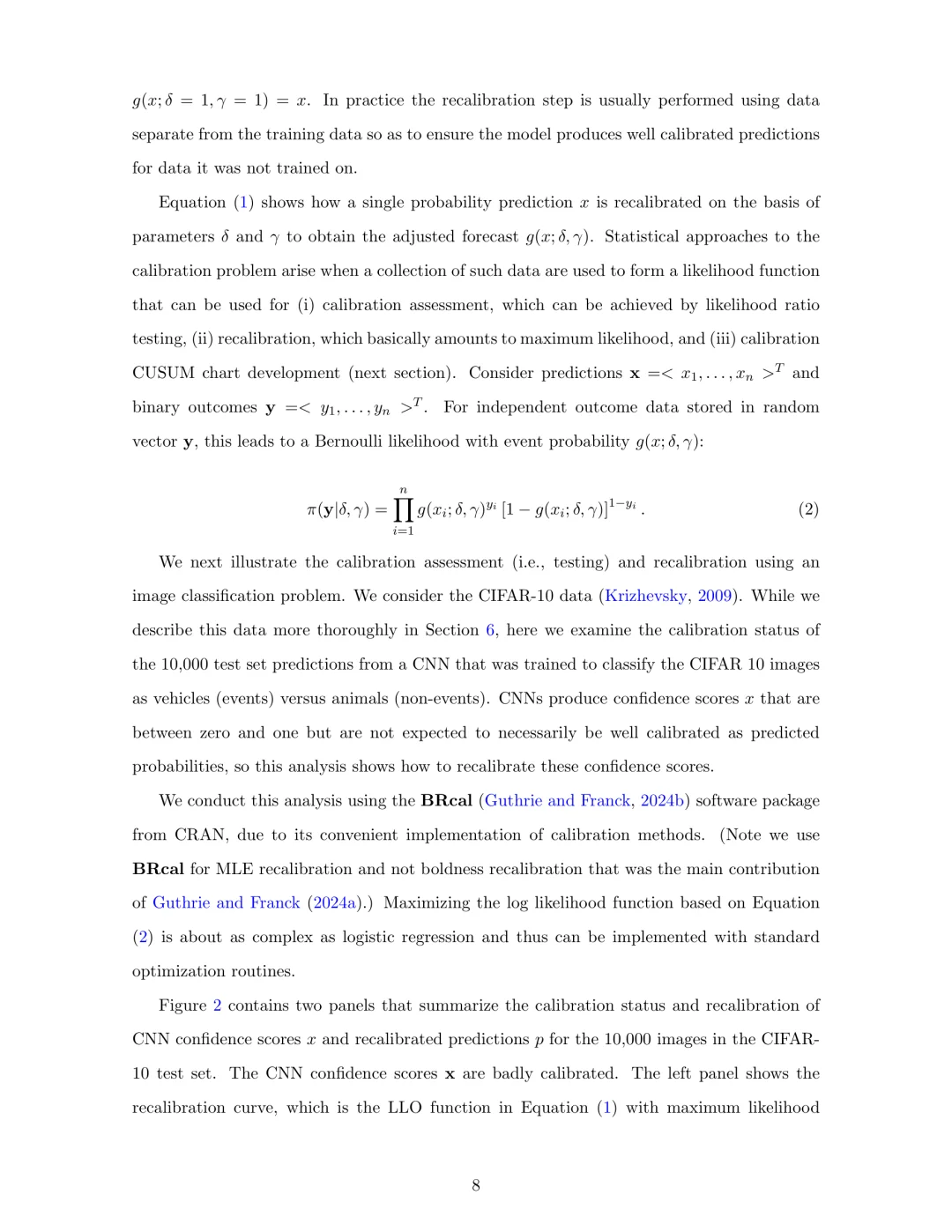 $g(x; \delta = 1, \gamma = 1) = x$. In practice the recalibration step is usually performed using data separate from the training data so as to ensure the model produces well calibrated predictions for data it was not trained on.

Equation (1) shows how a single probability prediction $x$ is recalibrated on the basis of parameters $\delta$ and $\gamma$ to obtain the adjusted forecast $g(x; \delta, \gamma)$. Statistical approaches to the calibration problem arise when a collection of such data are used to form a likelihood function that can be used for (i) calibration assessment, which can be achieved by likelihood ratio testing, (ii) recalibration, which basically amounts to maximum likelihood, and (iii) calibration CUSUM chart development (next section). Consider predictions $\mathbf{x} =< x_1, \ldots, x_n >^T$ and binary outcomes $\mathbf{y} =< y_1, \ldots, y_n >^T$. For independent outcome data stored in random vector $\mathbf{y}$, this leads to a Bernoulli likelihood with event probability $g(x; \delta, \gamma)$:

$$\pi(\mathbf{y}|\delta, \gamma) = \prod_{i=1}^{n} g(x_i; \delta, \gamma)^{y_i} \left[1 - g(x_i; \delta, \gamma)\right]^{1-y_i}. \quad (2)$$

We next illustrate the calibration assessment (i.e., testing) and recalibration using an image classification problem. We consider the CIFAR-10 data (Krizhevsky, 2009). While we describe this data more thoroughly in Section 6, here we examine the calibration status of the 10,000 test set predictions from a CNN that was trained to classify the CIFAR 10 images as vehicles (events) versus animals (non-events). CNNs produce confidence scores $x$ that are between zero and one but are not expected to necessarily be well calibrated as predicted probabilities, so this analysis shows how to recalibrate these confidence scores.

We conduct this analysis using the **BRcal** (Guthrie and Franck, 2024b) software package from CRAN, due to its convenient implementation of calibration methods. (Note we use **BRcal** for MLE recalibration and not boldness recalibration that was the main contribution of Guthrie and Franck (2024a).) Maximizing the log likelihood function based on Equation (2) is about as complex as logistic regression and thus can be implemented with standard optimization routines.

Figure 2 contains two panels that summarize the calibration status and recalibration of CNN confidence scores $x$ and recalibrated predictions $p$ for the 10,000 images in the CIFAR-10 test set. The CNN confidence scores $\mathbf{x}$ are badly calibrated. The left panel shows the recalibration curve, which is the LLO function in Equation (1) with maximum likelihood

8